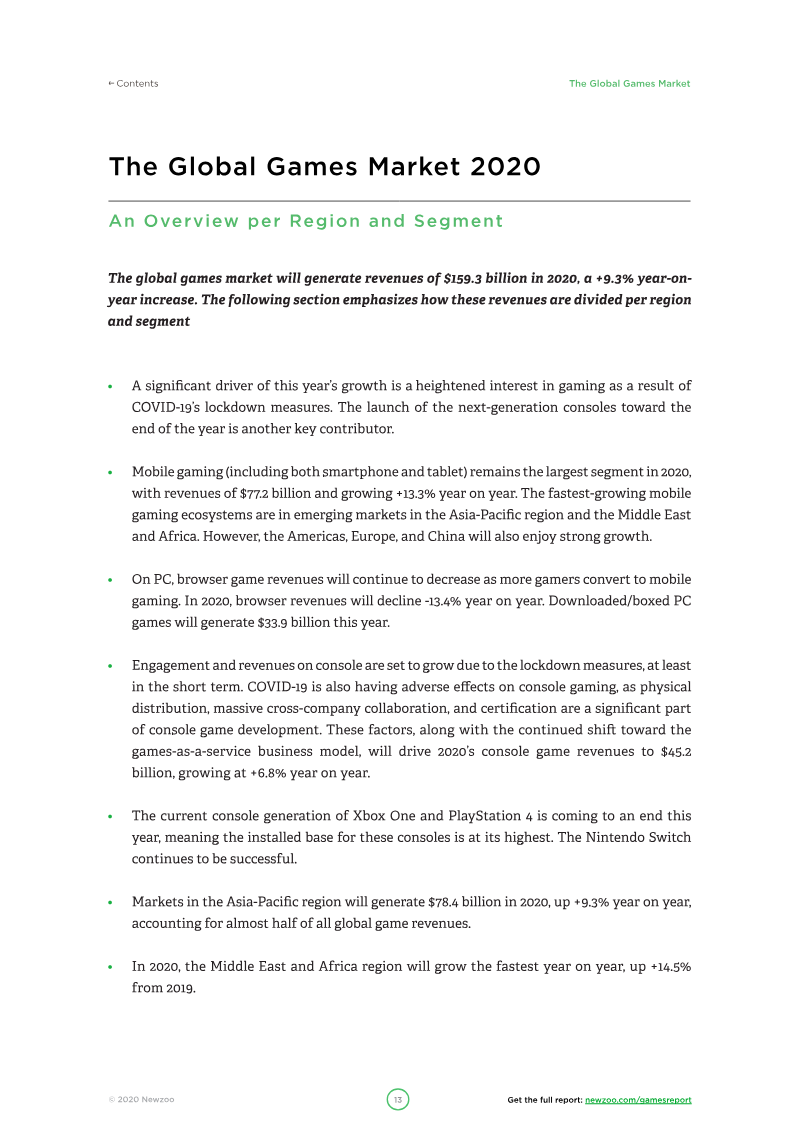 ← Contents

The Global Games Market

The Global Games Market 2020

An Overview per Region and Segment

The global games market will generate revenues of $159.3 billion in 2020, a +9.3% year-on-year increase. The following section emphasizes how these revenues are divided per region and segment

• A significant driver of this year's growth is a heightened interest in gaming as a result of COVID-19's lockdown measures. The launch of the next-generation consoles toward the end of the year is another key contributor.

• Mobile gaming (including both smartphone and tablet) remains the largest segment in 2020, with revenues of $77.2 billion and growing +13.3% year on year. The fastest-growing mobile gaming ecosystems are in emerging markets in the Asia-Pacific region and the Middle East and Africa. However, the Americas, Europe, and China will also enjoy strong growth.

• On PC, browser game revenues will continue to decrease as more gamers convert to mobile gaming. In 2020, browser revenues will decline -13.4% year on year. Downloaded/boxed PC games will generate $33.9 billion this year.

• Engagement and revenues on console are set to grow due to the lockdown measures, at least in the short term. COVID-19 is also having adverse effects on console gaming, as physical distribution, massive cross-company collaboration, and certification are a significant part of console game development. These factors, along with the continued shift toward the games-as-a-service business model, will drive 2020's console game revenues to $45.2 billion, growing at +6.8% year on year.

• The current console generation of Xbox One and PlayStation 4 is coming to an end this year, meaning the installed base for these consoles is at its highest. The Nintendo Switch continues to be successful.

• Markets in the Asia-Pacific region will generate $78.4 billion in 2020, up +9.3% year on year, accounting for almost half of all global game revenues.

• In 2020, the Middle East and Africa region will grow the fastest year on year, up +14.5% from 2019.

© 2020 Newzoo

13

Get the full report: newzoo.com/gamesreport